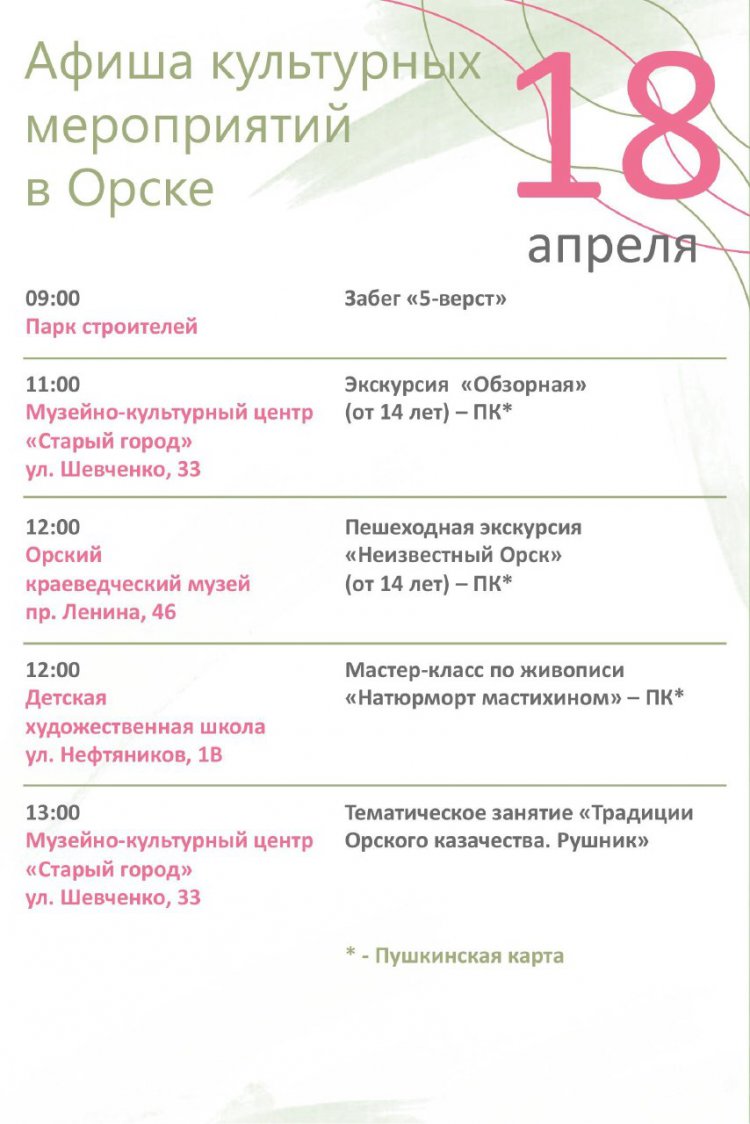 Афиша культурных мероприятий в Орске

18 апреля

09:00
Парк строителей

Забег «5-верст»

11:00
Музейно-культурный центр «Старый город»
ул. Шевченко, 33

Экскурсия «Обзорная» (от 14 лет) – ПК*

12:00
Орский краеведческий музей
пр. Ленина, 46

Пешеходная экскурсия «Неизвестный Орск» (от 14 лет) – ПК*

12:00
Детская художественная школа
ул. Нефтяников, 1В

Мастер-класс по живописи «Натюрморт мастихином» – ПК*

13:00
Музейно-культурный центр «Старый город»
ул. Шевченко, 33

Тематическое занятие «Традиции Орского казачества. Рушник»

* - Пушкинская карта